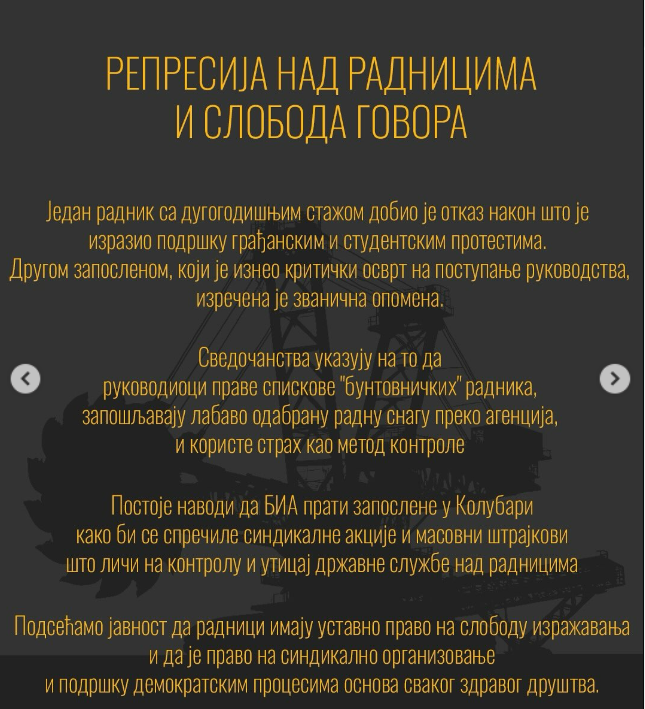 РЕПРЕСИЈА НАД РАДНИЦИМА
И СЛОБОДА ГОВОРА

Један радник са дугогодишњим стажом добио је отказ након што је изразио подршку грађанским и студентским протестима.
Другом запосленом, који је изнео критички осврт на поступање руководства, изречена је званична опомена.

Сведочанства указују на то да руководиоци праве спискове "бунтовничких" радника, запошљавају лабаво одабрану радну снагу преко агенција, и користе страх као метод контроле

Постоје наводи да БИА прати запослене у Колубари како би се спречиле синдикалне акције и масовни штрајкови што личи на контролу и утицај државне службе над радницима

Подсећамо јавност да радници имају уставно право на слободу изражавања и да је право на синдикално организовање и подршку демократским процесима основа сваког здравог друштва.